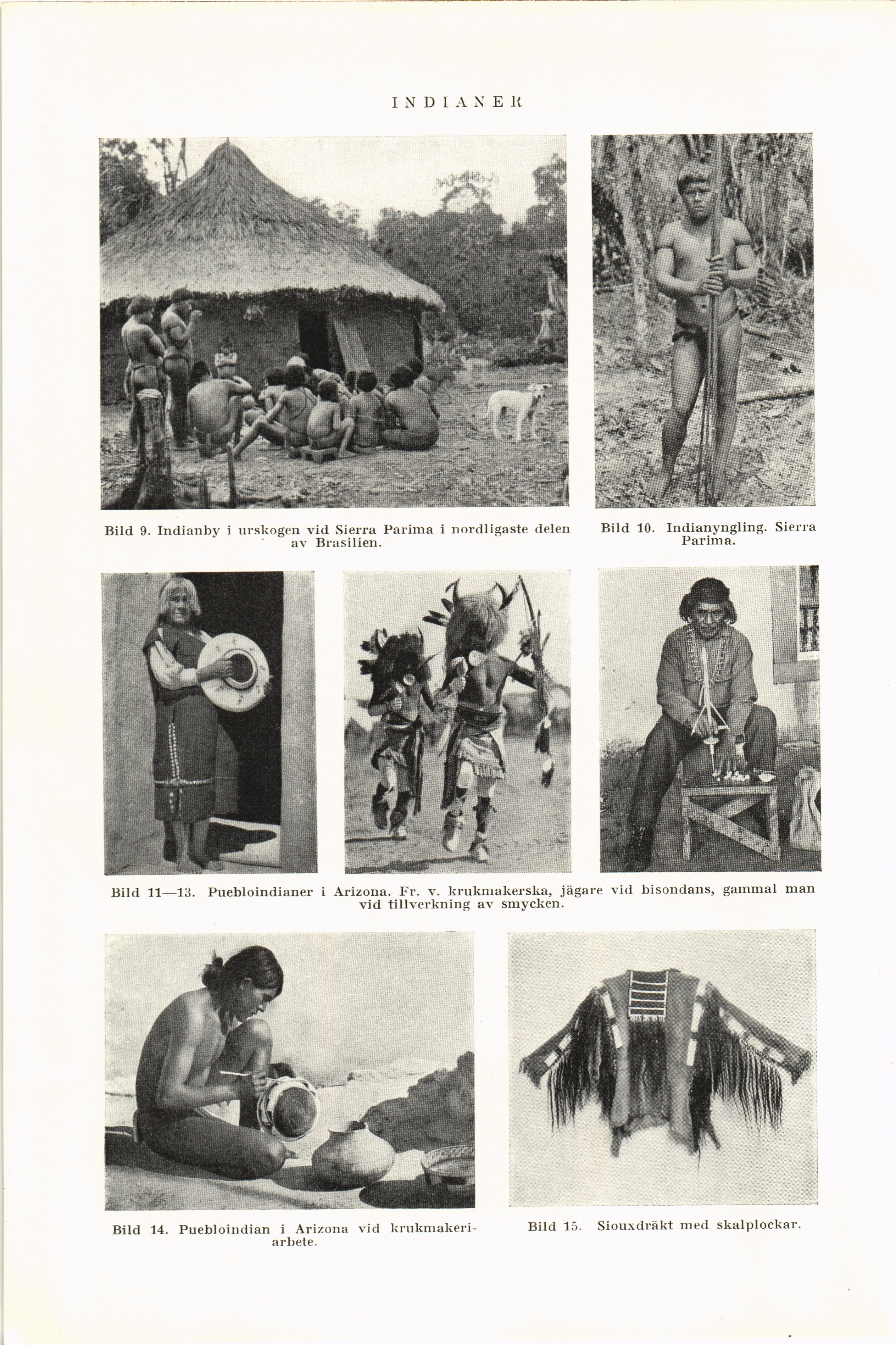 INDIANER

Bild 9. Indianby i urskogen vid Sierra Parima i nordligaste delen av Brasilien.

Bild 10. Indianyngling. Sierra Parima.

Bild 11—13. Puebloindianer i Arizona. Fr. v. krukmakerska, jägare vid bisondans, gammal man vid tillverkning av smycken.

Bild 14. Puebloindian i Arizona vid krukmakeriarbete.

Bild 15. Siouxdräkt med skalplockar.